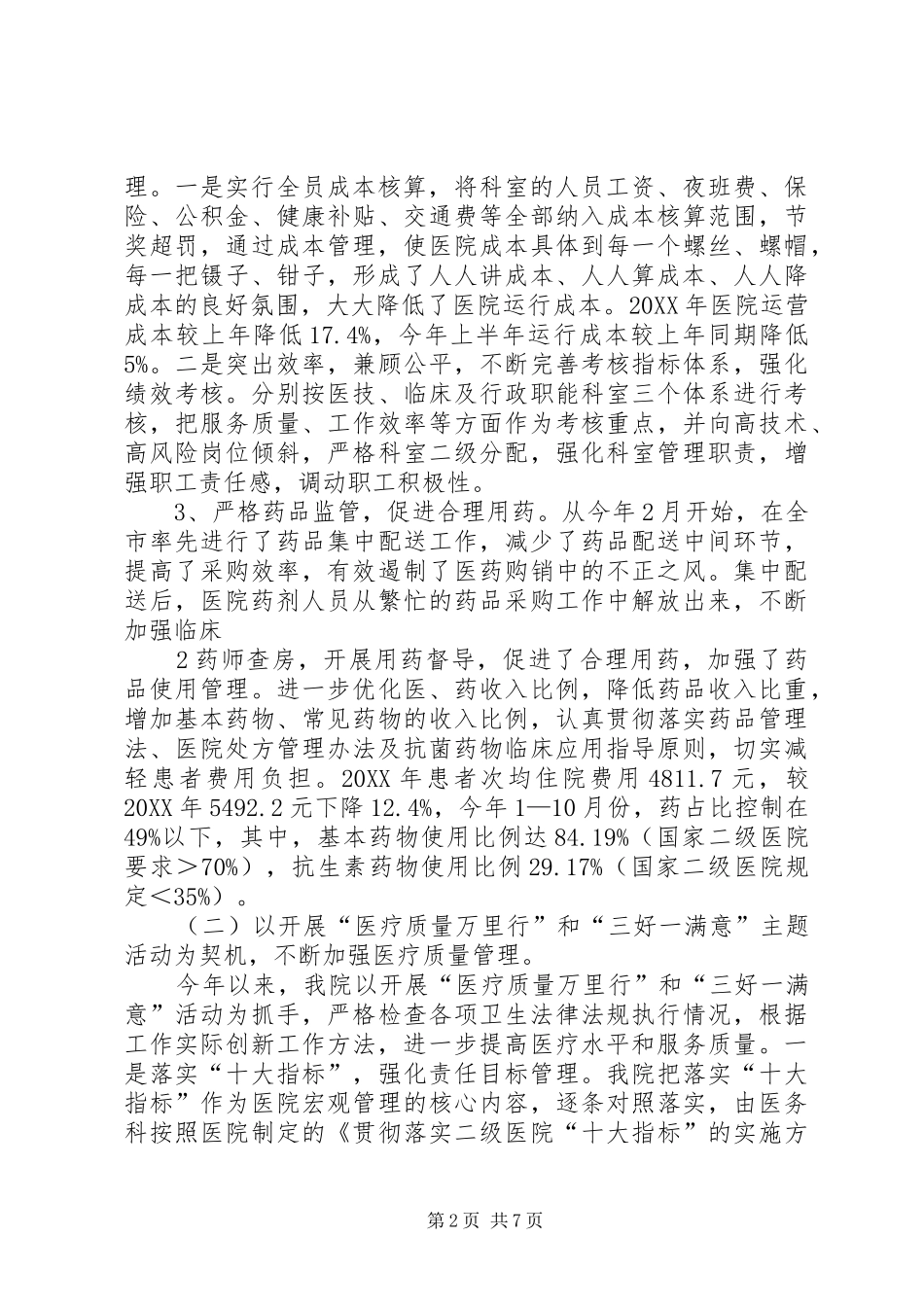 理。一是实行全员成本核算，将科室的人员工资、夜班费、保险、公积金、健康补贴、交通费等全部纳入成本核算范围，节奖超罚，通过成本管理，使医院成本具体到每一个螺丝、螺帽，每一把镊子、钳子，形成了人人讲成本、人人算成本、人人降成本的良好氛围，大大降低了医院运行成本。20XX 年医院运营成本较上年降低 17.4%，今年上半年运行成本较上年同期降低 5%。二是突出效率，兼顾公平，不断完善考核指标体系，强化绩效考核。分别按医技、临床及行政职能科室三个体系进行考核，把服务质量、工作效率等方面作为考核重点，并向高技术、高风险岗位倾斜，严格科室二级分配，强化科室管理职责，增强职工责任感，调动职工积极性。

3、严格药品监管，促进合理用药。从今年 2 月开始，在全市率先进行了药品集中配送工作，减少了药品配送中间环节，提高了采购效率，有效遏制了医药购销中的不正之风。集中配送后，医院药剂人员从繁忙的药品采购工作中解放出来，不断加强临床

2 药师查房，开展用药督导，促进了合理用药，加强了药品使用管理。进一步优化医、药收入比例，降低药品收入比重，增加基本药物、常见药物的收入比例，认真贯彻落实药品管理法、医院处方管理办法及抗菌药物临床应用指导原则，切实减轻患者费用负担。20XX 年患者次均住院费用 4811.7 元，较 20XX 年 5492.2 元下降 12.4%，今年 1—10 月份，药占比控制在 49%以下，其中，基本药物使用比例达 84.19%（国家二级医院要求＞70%），抗生素药物使用比例 29.17%（国家二级医院规定＜35%）。

（二）以开展“医疗质量万里行”和“三好一满意”主题活动为契机，不断加强医疗质量管理。

今年以来，我院以开展“医疗质量万里行”和“三好一满意”活动为抓手，严格检查各项卫生法律法规执行情况，根据工作实际创新工作方法，进一步提高医疗水平和服务质量。一是落实“十大指标”，强化责任目标管理。我院把落实“十大指标”作为医院宏观管理的核心内容，逐条对照落实，由医务科按照医院制定的《贯彻落实二级医院“十大指标”的实施方

第 2 页 共 7 页